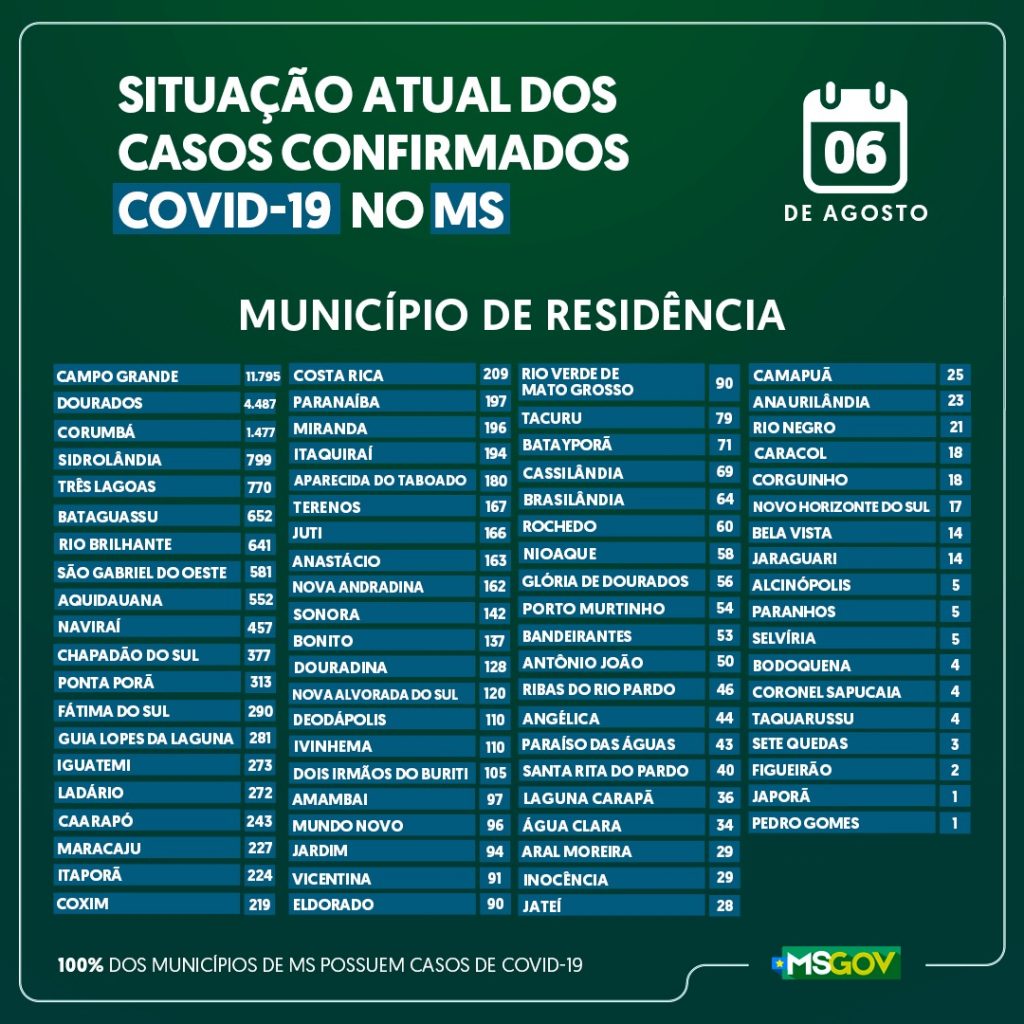 SITUAÇÃO ATUAL DOS CASOS CONFIRMADOS COVID-19 NO MS

06
DE AGOSTO

MUNICÍPIO DE RESIDÊNCIA

| | |
|---|---|
| CAMPO GRANDE | 11.795 |
| DOURADOS | 4.487 |
| CORUMBÁ | 1.477 |
| SIDROLÂNDIA | 799 |
| TRÊS LAGOAS | 770 |
| BATAGUASSU | 652 |
| RIO BRILHANTE | 641 |
| SÃO GABRIEL DO OESTE | 581 |
| AQUIDAUANA | 552 |
| NAVIRAÍ | 457 |
| CHAPADÃO DO SUL | 377 |
| PONTA PORÃ | 313 |
| FÁTIMA DO SUL | 290 |
| GUIA LOPES DA LAGUNA | 281 |
| IGUATEMI | 273 |
| LADÁRIO | 272 |
| CAARAPÓ | 243 |
| MARACAJU | 227 |
| ITAPORÃ | 224 |
| COXIM | 219 |

| | |
|---|---|
| COSTA RICA | 209 |
| PARANAÍBA | 197 |
| MIRANDA | 196 |
| ITAQUIRAÍ | 194 |
| APARECIDA DO TABOADO | 180 |
| TERENOS | 167 |
| JUTI | 166 |
| ANASTÁCIO | 163 |
| NOVA ANDRADINA | 162 |
| SONORA | 142 |
| BONITO | 137 |
| DOURADINA | 128 |
| NOVA ALVORADA DO SUL | 120 |
| DEODÁPOLIS | 110 |
| IVINHEMA | 110 |
| DOIS IRMÃOS DO BURITI | 105 |
| AMAMBAI | 97 |
| MUNDO NOVO | 96 |
| JARDIM | 94 |
| VICENTINA | 91 |
| ELDORADO | 90 |

| | |
|---|---|
| RIO VERDE DE MATO GROSSO | 90 |
| TACURU | 79 |
| BATAYPORÃ | 71 |
| CASSILÂNDIA | 69 |
| BRASILÂNDIA | 64 |
| ROCHEDO | 60 |
| NIOAQUE | 58 |
| GLÓRIA DE DOURADOS | 56 |
| PORTO MURTINHO | 54 |
| BANDEIRANTES | 53 |
| ANTÔNIO JOÃO | 50 |
| RIBAS DO RIO PARDO | 46 |
| ANGÉLICA | 44 |
| PARAÍSO DAS ÁGUAS | 43 |
| SANTA RITA DO PARDO | 40 |
| LAGUNA CARAPÃ | 36 |
| ÁGUA CLARA | 34 |
| ARAL MOREIRA | 29 |
| INOCÊNCIA | 29 |
| JATEÍ | 28 |

| | |
|---|---|
| CAMAPUÃ | 25 |
| ANAURILÂNDIA | 23 |
| RIO NEGRO | 21 |
| CARACOL | 18 |
| CORGUINHO | 18 |
| NOVO HORIZONTE DO SUL | 17 |
| BELA VISTA | 14 |
| JARAGUARI | 14 |
| ALCINÓPOLIS | 5 |
| PARANHOS | 5 |
| SELVÍRIA | 5 |
| BODOQUENA | 4 |
| CORONEL SAPUCAIA | 4 |
| TAQUARUSSU | 4 |
| SETE QUEDAS | 3 |
| FIGUEIRÃO | 2 |
| JAPORÃ | 1 |
| PEDRO GOMES | 1 |

100% DOS MUNICÍPIOS DE MS POSSUEM CASOS DE COVID-19

MSGOV